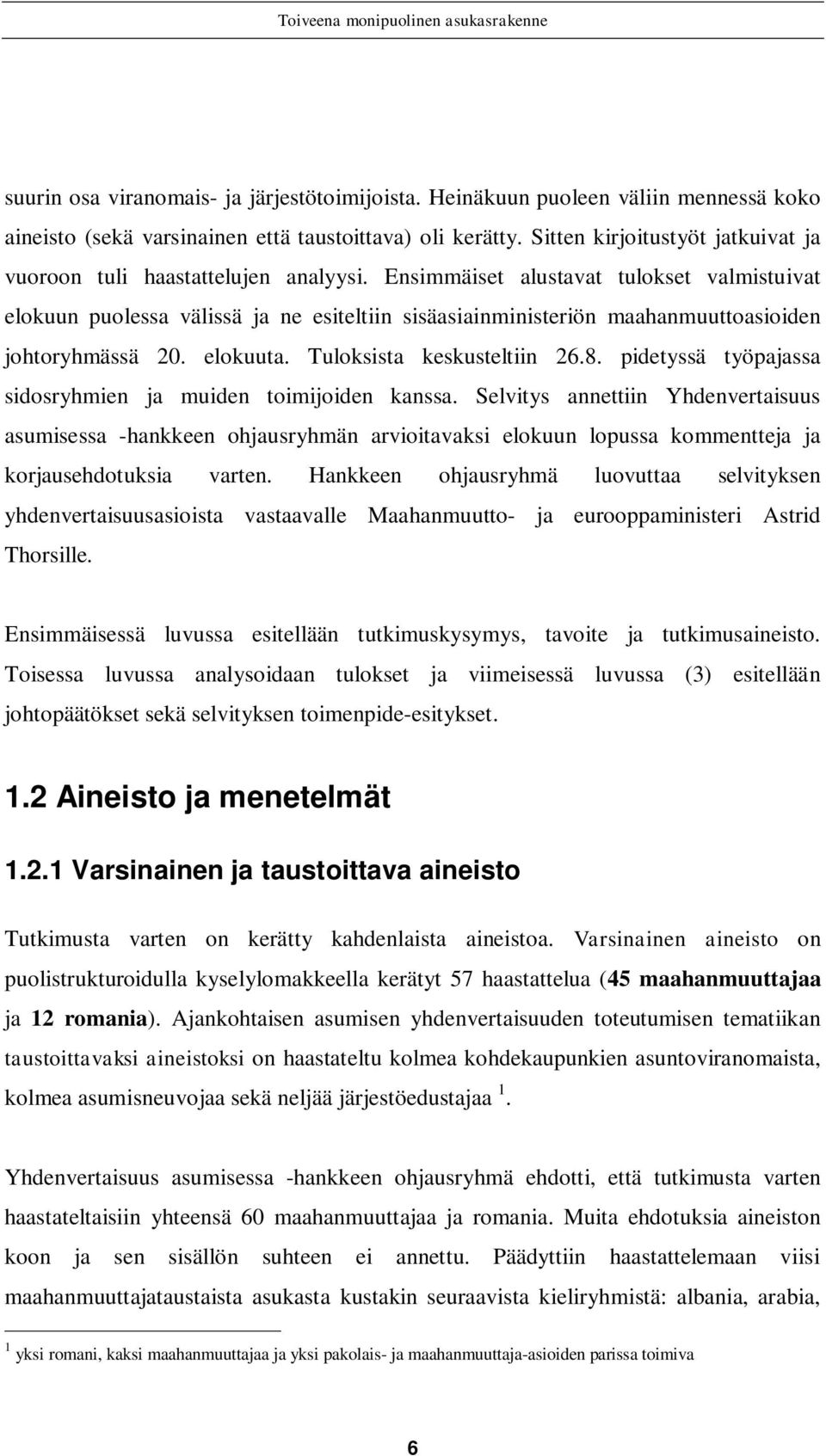 Toiveena monipuolinen asukasrakenne

suurin osa viranomais- ja järjestötoimijoista. Heinäkuun puoleen väliin mennessä koko aineisto (sekä varsinainen että taustoittava) oli kerätty. Sitten kirjoitustyöt jatkuivat ja vuoroon tuli haastattelujen analyysi. Ensimmäiset alustavat tulokset valmistuivat elokuun puolessa välissä ja ne esiteltiin sisäasiainministeriön maahanmuuttoasioiden johtoryhmässä 20. elokuuta. Tuloksista keskusteltiin 26.8. pidetyssä työpajassa sidosryhmien ja muiden toimijoiden kanssa. Selvitys annettiin Yhdenvertaisuus asumisessa -hankkeen ohjausryhmän arvioitavaksi elokuun lopussa kommentteja ja korjausehdotuksia varten. Hankkeen ohjausryhmä luovuttaa selvityksen yhdenvertaisuusasioista vastaavalle Maahanmuutto- ja eurooppaministeri Astrid Thorsille.

Ensimmäisessä luvussa esitellään tutkimuskysymys, tavoite ja tutkimusaineisto. Toisessa luvussa analysoidaan tulokset ja viimeisessä luvussa (3) esitellään johtopäätökset sekä selvityksen toimenpide-esitykset.

1.2 Aineisto ja menetelmät

1.2.1 Varsinainen ja taustoittava aineisto

Tutkimusta varten on kerätty kahdenlaista aineistoa. Varsinainen aineisto on puolistrukturoidulla kyselylomakkeella kerätyt 57 haastattelua (45 maahanmuuttajaa ja 12 romania). Ajankohtaisen asumisen yhdenvertaisuuden toteutumisen tematiikan taustoittavaksi aineistoksi on haastateltu kolmea kohdekaupunkien asuntoviranomaista, kolmea asumisneuvojaa sekä neljää järjestöedustajaa $^1$.

Yhdenvertaisuus asumisessa -hankkeen ohjausryhmä ehdotti, että tutkimusta varten haastateltaisiin yhteensä 60 maahanmuuttajaa ja romania. Muita ehdotuksia aineiston koon ja sen sisällön suhteen ei annettu. Päädyttiin haastattelemaan viisi maahanmuuttajataustaista asukasta kustakin seuraavista kieliryhmistä: albania, arabia,

$^1$ yksi romani, kaksi maahanmuuttajaa ja yksi pakolais- ja maahanmuuttaja-asioiden parissa toimiva

6